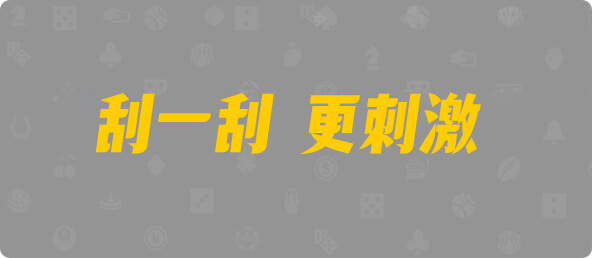 刮一刮 更刺激